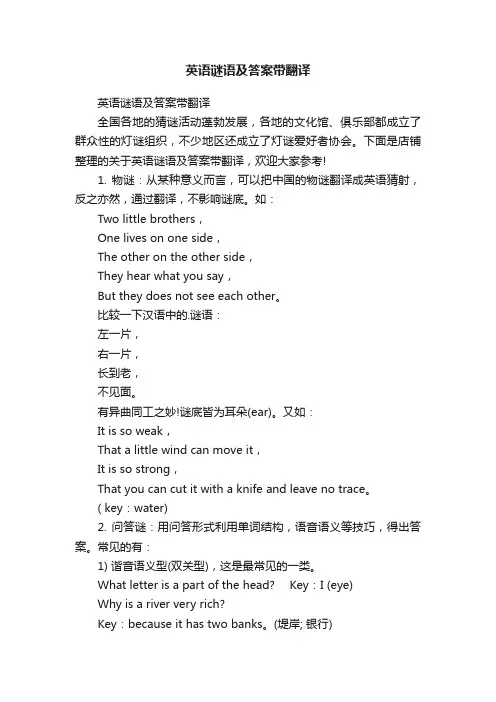 英语谜语及答案带翻译

英语谜语及答案带翻译

全国各地的猜谜活动蓬勃发展，各地的文化馆、俱乐部都成立了群众性的灯谜组织，不少地区还成立了灯谜爱好者协会。下面是店铺整理的关于英语谜语及答案带翻译，欢迎大家参考!

1. 物谜：从某种意义而言，可以把中国的物谜翻译成英语猜射，反之亦然，通过翻译，不影响谜底。如：

Two little brothers，

One lives on one side，

The other on the other side，

They hear what you say，

But they does not see each other。

比较一下汉语中的.谜语：

左一片，

右一片，

长到老，

不见面。

有异曲同工之妙!谜底皆为耳朵(ear)。又如：

It is so weak，

That a little wind can move it，

It is so strong，

That you can cut it with a knife and leave no trace。

( key：water)

2. 问答谜：用问答形式利用单词结构，语音语义等技巧，得出答案。常见的有：

1) 谐音语义型(双关型)，这是最常见的一类。

What letter is a part of the head? Key：I (eye)

Why is a river very rich?

Key：because it has two banks。(堤岸; 银行)